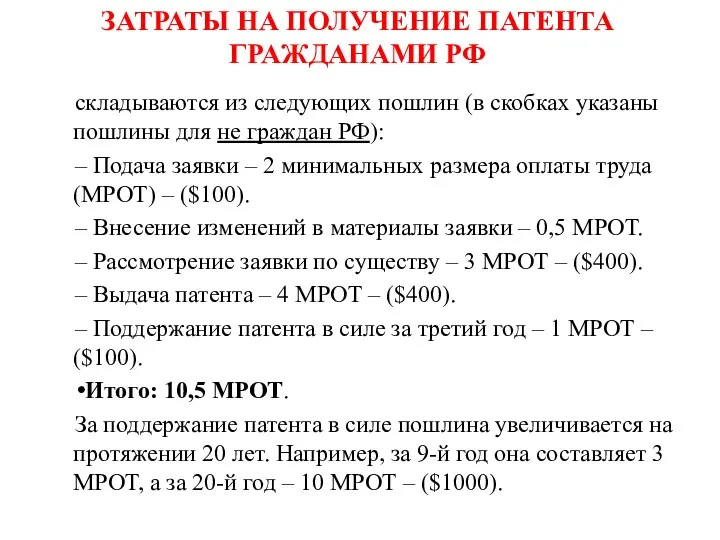 ЗАТРАТЫ НА ПОЛУЧЕНИЕ ПАТЕНТА ГРАЖДАНАМИ РФ

складываются из следующих пошлин (в скобках указаны пошлины для не граждан РФ):

– Подача заявки – 2 минимальных размера оплаты труда (МРОТ) – (\$100).

– Внесение изменений в материалы заявки – 0,5 МРОТ.

– Рассмотрение заявки по существу – 3 МРОТ – (\$400).

– Выдача патента – 4 МРОТ – (\$400).

– Поддержание патента в силе за третий год – 1 МРОТ – (\$100).

•Итого: 10,5 МРОТ.

За поддержание патента в силе пошлина увеличивается на протяжении 20 лет. Например, за 9-й год она составляет 3 МРОТ, а за 20-й год – 10 МРОТ – (\$1000).